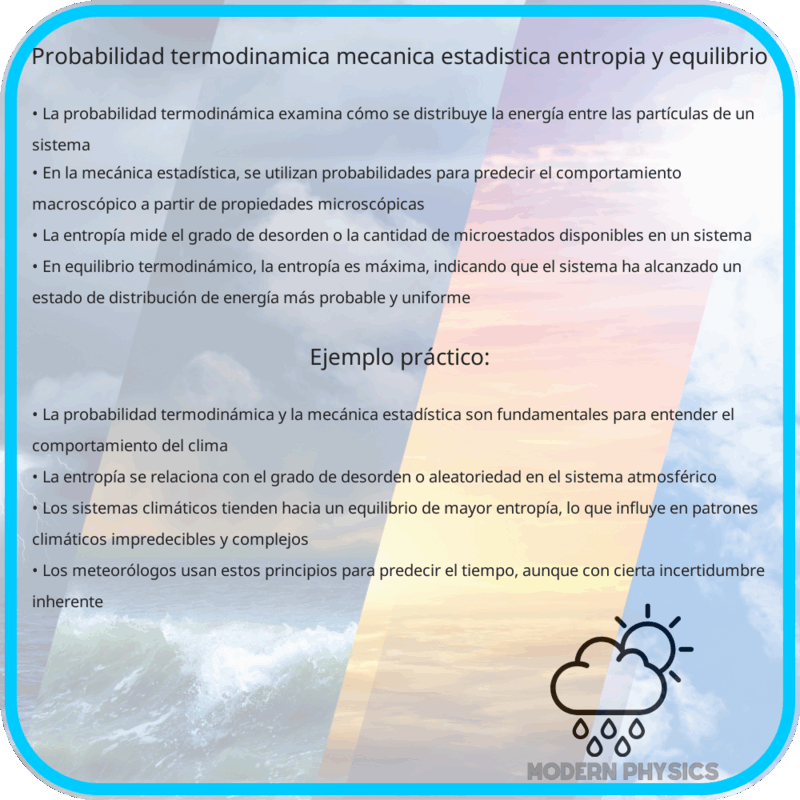 Probabilidad termodinamica mecanica estadistica entropia y equilibrio

• La probabilidad termodinámica examina cómo se distribuye la energía entre las partículas de un sistema
• En la mecánica estadística, se utilizan probabilidades para predecir el comportamiento macroscópico a partir de propiedades microscópicas
• La entropía mide el grado de desorden o la cantidad de microestados disponibles en un sistema
• En equilibrio termodinámico, la entropía es máxima, indicando que el sistema ha alcanzado un estado de distribución de energía más probable y uniforme

Ejemplo práctico:

• La probabilidad termodinámica y la mecánica estadística son fundamentales para entender el comportamiento del clima
• La entropía se relaciona con el grado de desorden o aleatoriedad en el sistema atmosférico
• Los sistemas climáticos tienden hacia un equilibrio de mayor entropía, lo que influye en patrones climáticos impredecibles y complejos
• Los meteorólogos usan estos principios para predecir el tiempo, aunque con cierta incertidumbre inherente

MODERN PHYSICS